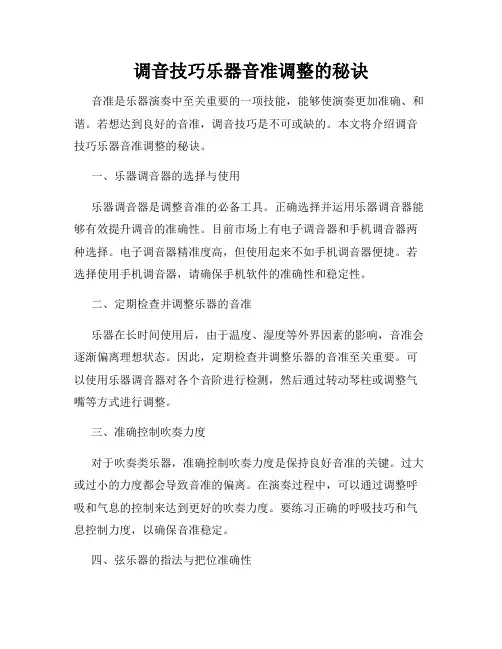 调音技巧乐器音准调整的秘诀

音准是乐器演奏中至关重要的一项技能，能够使演奏更加准确、和谐。若想达到良好的音准，调音技巧是不可或缺的。本文将介绍调音技巧乐器音准调整的秘诀。

一、乐器调音器的选择与使用

乐器调音器是调整音准的必备工具。正确选择并运用乐器调音器能够有效提升调音的准确性。目前市场上有电子调音器和手机调音器两种选择。电子调音器精准度高，但使用起来不如手机调音器便捷。若选择使用手机调音器，请确保手机软件的准确性和稳定性。

二、定期检查并调整乐器的音准

乐器在长时间使用后，由于温度、湿度等外界因素的影响，音准会逐渐偏离理想状态。因此，定期检查并调整乐器的音准至关重要。可以使用乐器调音器对各个音阶进行检测，然后通过转动琴柱或调整气嘴等方式进行调整。

三、准确控制吹奏力度

对于吹奏类乐器，准确控制吹奏力度是保持良好音准的关键。过大或过小的力度都会导致音准的偏离。在演奏过程中，可以通过调整呼吸和气息的控制来达到更好的吹奏力度。要练习正确的呼吸技巧和气息控制力度，以确保音准稳定。

四、弦乐器的指法与把位准确性